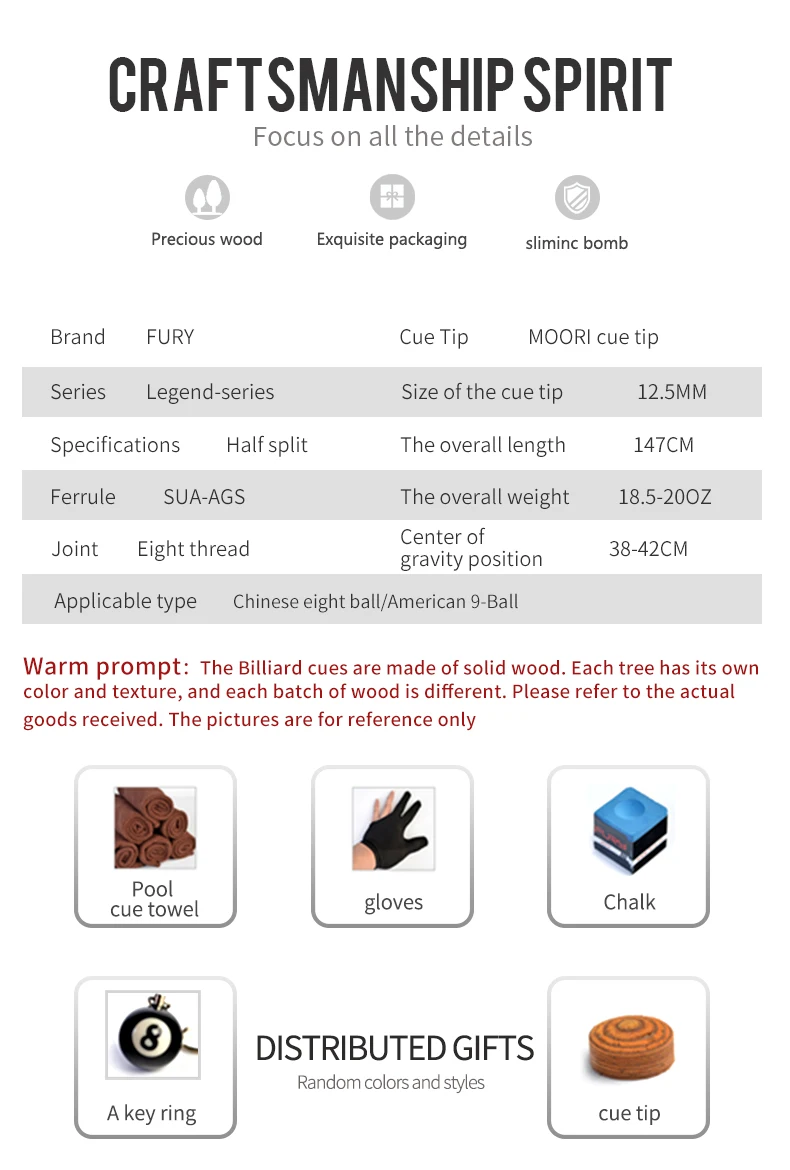 CRAFTSMANSHIP SPIRIT
Focus on all the details

Precious wood
Exquisite packaging
sliminc bomb

| Brand | FURY | Cue Tip | MOORI cue tip |
|---|---|---|---|
| Series | Legend-series | Size of the cue tip | 12.5MM |
| Specifications | Half split | The overall length | 147CM |
| Ferrule | SUA-AGS | The overall weight | 18.5-20OZ |
| Joint | Eight thread | Center of gravity position | 38-42CM |
| Applicable type | Chinese eight ball/American 9-Ball | | |

Warm prompt: The Billiard cues are made of solid wood. Each tree has its own color and texture, and each batch of wood is different. Please refer to the actual goods received. The pictures are for reference only

Pool cue towel

gloves

Chalk

A key ring

DISTRIBUTED GIFTS
Random colors and styles

cue tip